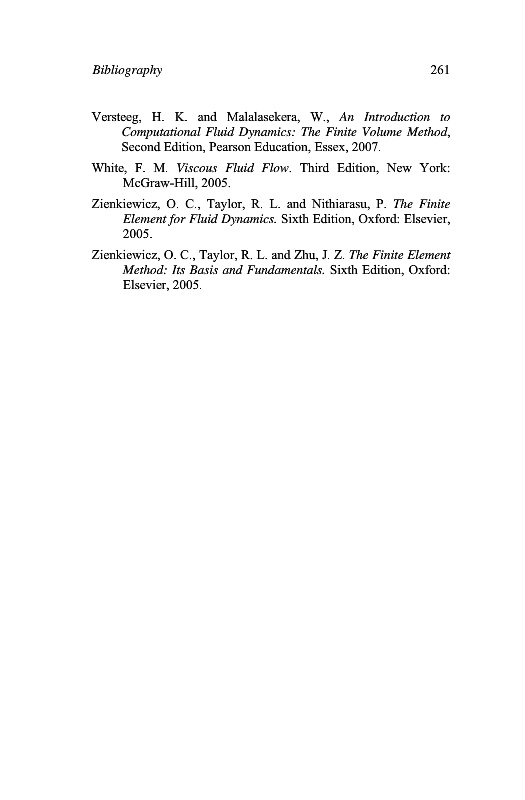 Bibliography 261

Versteeg, H. K. and Malalasekera, W., An Introduction to Computational Fluid Dynamics: The Finite Volume Method, Second Edition, Pearson Education, Essex, 2007.

White, F. M. Viscous Fluid Flow. Third Edition, New York: McGraw-Hill, 2005.

Zienkiewicz, O. C., Taylor, R. L. and Nithiarasu, P. The Finite Element for Fluid Dynamics. Sixth Edition, Oxford: Elsevier, 2005.

Zienkiewicz, O. C., Taylor, R. L. and Zhu, J. Z. The Finite Element Method: Its Basis and Fundamentals. Sixth Edition, Oxford: Elsevier, 2005.